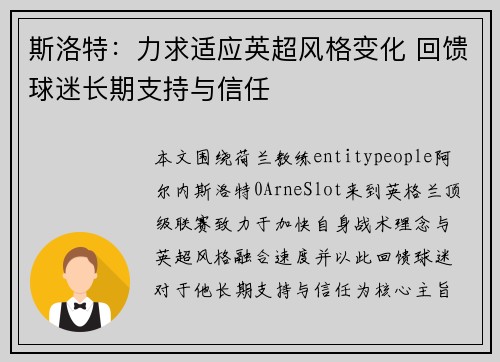 斯洛特：力求适应英超风格变化 回馈球迷长期支持与信任

本文围绕荷兰教练entitypeople阿尔内斯洛特0ArneSlot来到英格兰顶级联赛致力于加快自身战术理念与英超风格融合速度并以此回馈球迷对于他长期支持与信任为核心主旨